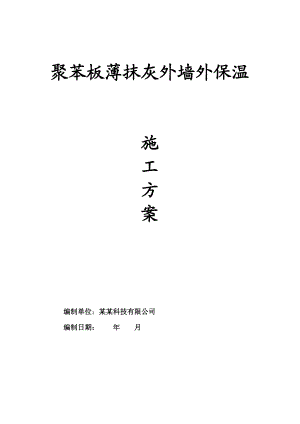 聚苯板薄抹灰外墙外保温

施

工

方

案

编制单位：某某科技有限公司

编制日期：　　年　　月